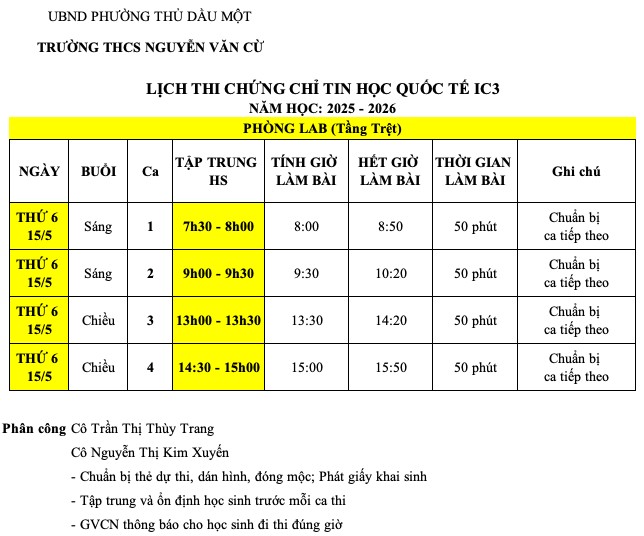 UBND PHƯỜNG THỦ DẦU MỘT

TRƯỜNG THCS NGUYỄN VĂN CỪ

LỊCH THI CHỨNG CHỈ TIN HỌC QUỐC TẾ IC3
NĂM HỌC: 2025 - 2026

PHÒNG LAB (Tầng Trệt)

| NGÀY | BUỔI | Ca | TẬP TRUNG HS | TÍNH GIỜ LÀM BÀI | HẾT GIỜ LÀM BÀI | THỜI GIAN LÀM BÀI | Ghi chú |
|---|---|---|---|---|---|---|---|
| THỨ 6 15/5 | Sáng | 1 | 7h30 - 8h00 | 8:00 | 8:50 | 50 phút | Chuẩn bị ca tiếp theo |
| THỨ 6 15/5 | Sáng | 2 | 9h00 - 9h30 | 9:30 | 10:20 | 50 phút | Chuẩn bị ca tiếp theo |
| THỨ 6 15/5 | Chiều | 3 | 13h00 - 13h30 | 13:30 | 14:20 | 50 phút | Chuẩn bị ca tiếp theo |
| THỨ 6 15/5 | Chiều | 4 | 14:30 - 15h00 | 15:00 | 15:50 | 50 phút | Chuẩn bị ca tiếp theo |

Phân công Cô Trần Thị Thùy Trang
Cô Nguyễn Thị Kim Xuyến
- Chuẩn bị thẻ dự thi, dán hình, đóng mộc; Phát giấy khai sinh
- Tập trung và ổn định học sinh trước mỗi ca thi
- GVCN thông báo cho học sinh đi thi đúng giờ